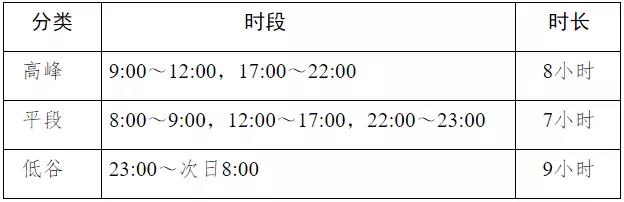 | 分类 | 时段 | 时长 |
|---|---|---|
| 高峰 | 9:00～12:00，17:00～22:00 | 8小时 |
| 平段 | 8:00～9:00，12:00～17:00，22:00～23:00 | 7小时 |
| 低谷 | 23:00～次日8:00 | 9小时 |